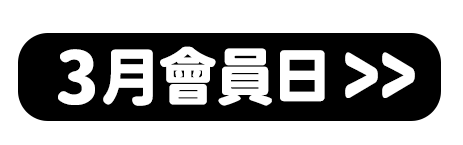 3月會員日 >>